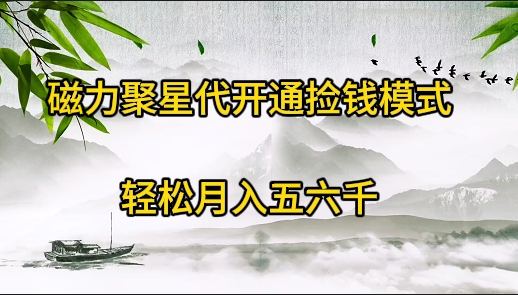 磁力聚星代开通捡钱模式

轻松月入五六千